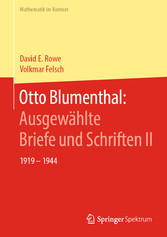 Mathematik im Kontext

David E. Rowe
Volkmar Felsch

Otto Blumenthal:
Ausgewählte
Briefe und Schriften II

1919 – 1944

Springer Spektrum